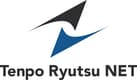 Tenpo Ryutsu NET